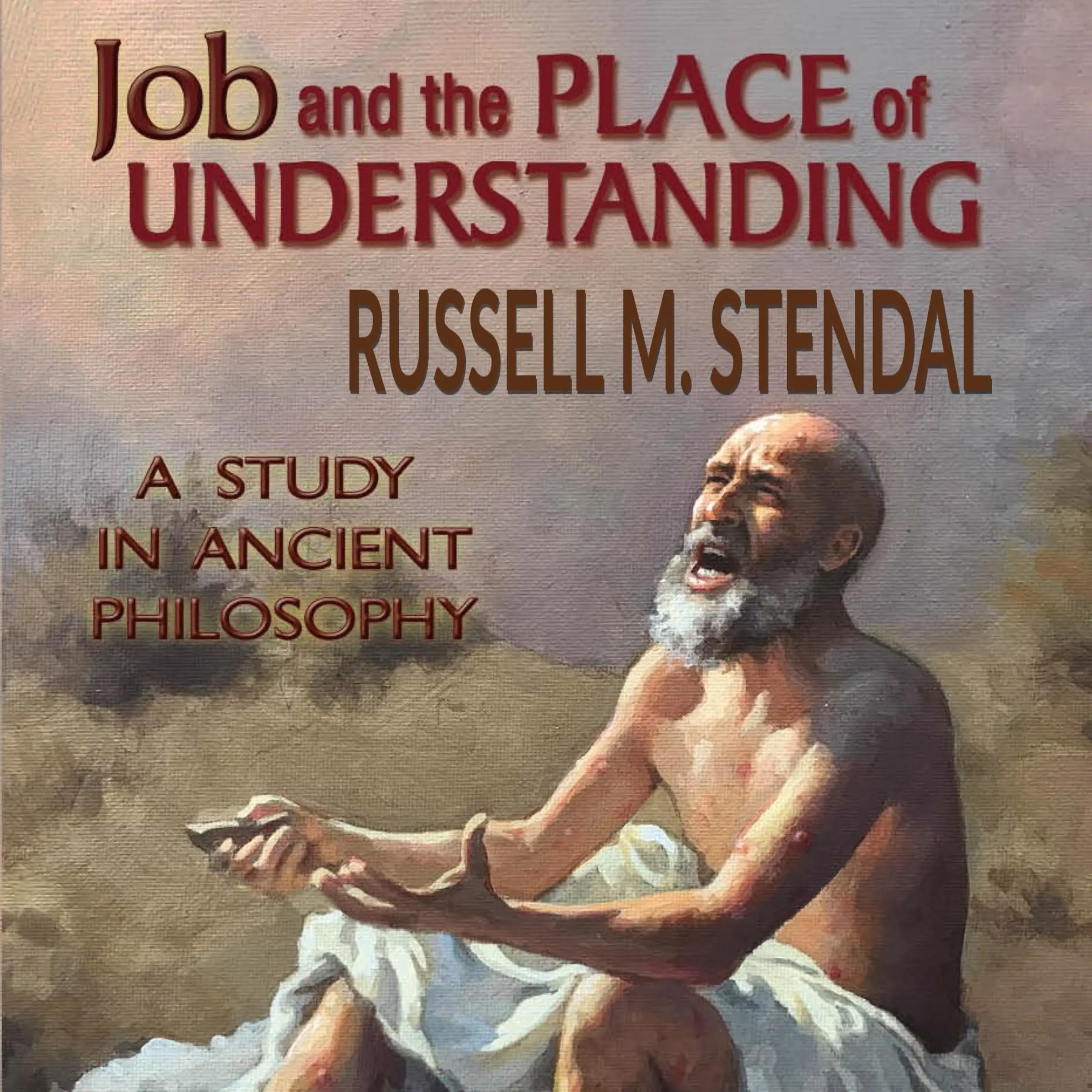 Job and the PLACE of UNDERSTANDING

RUSSELL M. STENDAL

A STUDY IN ANCIENT PHILOSOPHY